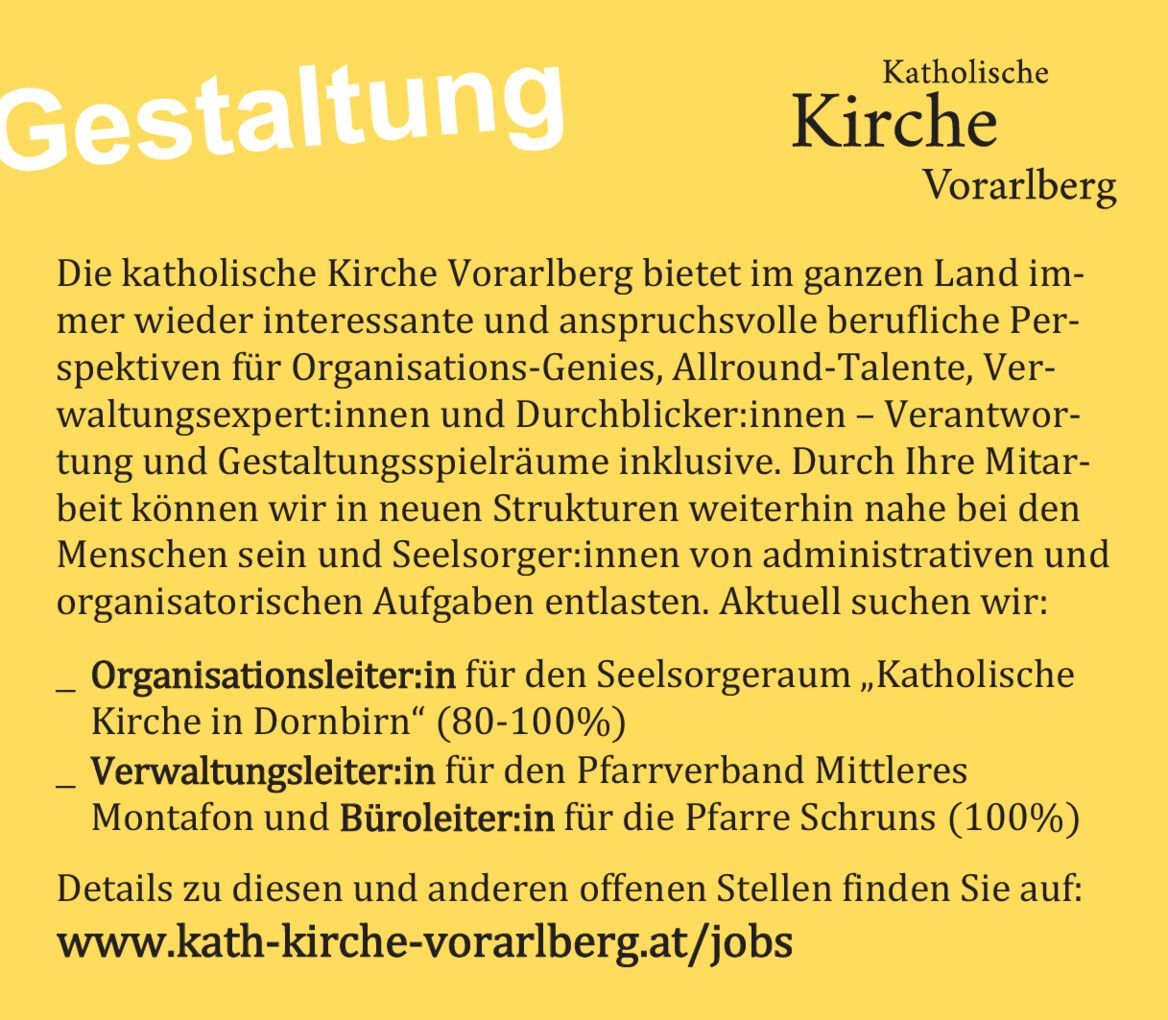 Gestaltung

Katholische
Kirche
Vorarlberg

Die katholische Kirche Vorarlberg bietet im ganzen Land immer wieder interessante und anspruchsvolle berufliche Perspektiven für Organisations-Genies, Allround-Talente, Verwaltungsexpert:innen und Durchblicker:innen – Verantwortung und Gestaltungsspielräume inklusive. Durch Ihre Mitarbeit können wir in neuen Strukturen weiterhin nahe bei den Menschen sein und Seelsorger:innen von administrativen und organisatorischen Aufgaben entlasten. Aktuell suchen wir:

_ Organisationsleiter:in für den Seelsorgeraum „Katholische Kirche in Dornbirn“ (80-100%)
_ Verwaltungsleiter:in für den Pfarrverband Mittleres Montafon und Büroleiter:in für die Pfarre Schruns (100%)

Details zu diesen und anderen offenen Stellen finden Sie auf:
www.kath-kirche-vorarlberg.at/jobs